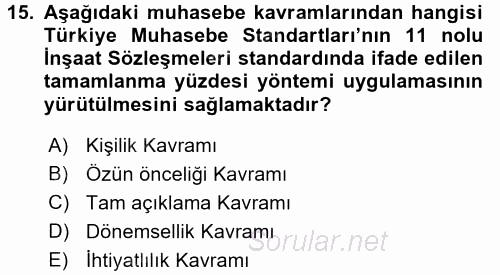 15. Aşağıdaki muhasebe kavramlarından hangisi Türkiye Muhasebe Standartları'nın 11 nolu İnşaat Sözleşmeleri standardında ifade edilen tamamlanma yüzdesi yöntemi uygulamasının yürütülmesini sağlamaktadır?

A) Kişilik Kavramı
B) Özün önceliği Kavramı
C) Tam açıklama Kavramı
D) Dönemsellik Kavramı
E) İhtiyatlılık Kavramı

Sorular.net